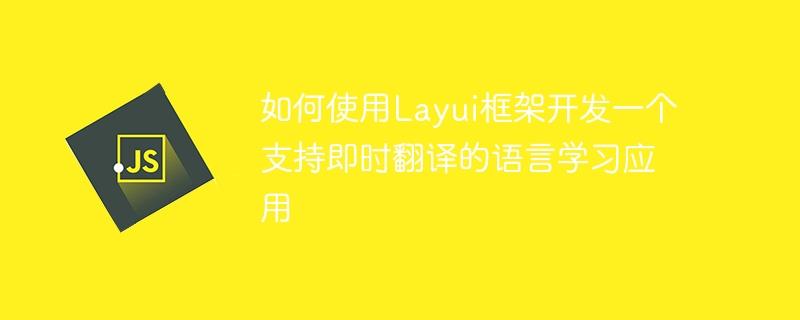 JS

如何使用Layui框架开发一个支持即时翻译的语言学习应用